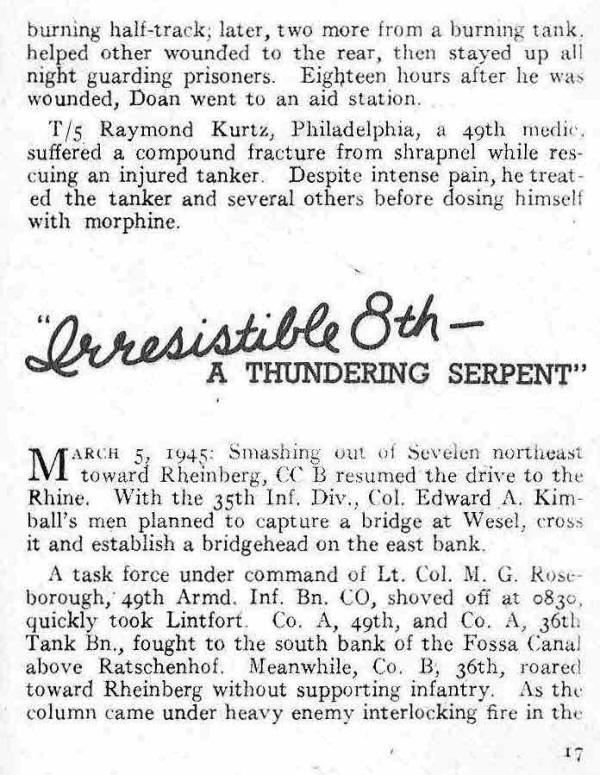 burning half-track; later, two more from a burning tank, helped other wounded to the rear, then stayed up all night guarding prisoners. Eighteen hours after he was wounded, Doan went to an aid station.

T/5 Raymond Kurtz, Philadelphia, a 49th medic, suffered a compound fracture from shrapnel while rescuing an injured tanker. Despite intense pain, he treated the tanker and several others before dosing himself with morphine.

"Irresistible 8th—
A THUNDERING SERPENT"

MARCH 5, 1945: Smashing out of Sevelen northeast toward Rheinberg, CC B resumed the drive to the Rhine. With the 35th Inf. Div., Col. Edward A. Kimball's men planned to capture a bridge at Wesel, cross it and establish a bridgehead on the east bank.

A task force under command of Lt. Col. M. G. Roseborough, 49th Armd. Inf. Bn. CO, shoved off at 0830, quickly took Lintfort. Co. A, 49th, and Co. A, 36th Tank Bn., fought to the south bank of the Fossa Canal above Ratschenhof. Meanwhile, Co. B, 36th, roared toward Rheinberg without supporting infantry. As the column came under heavy enemy interlocking fire in the

17